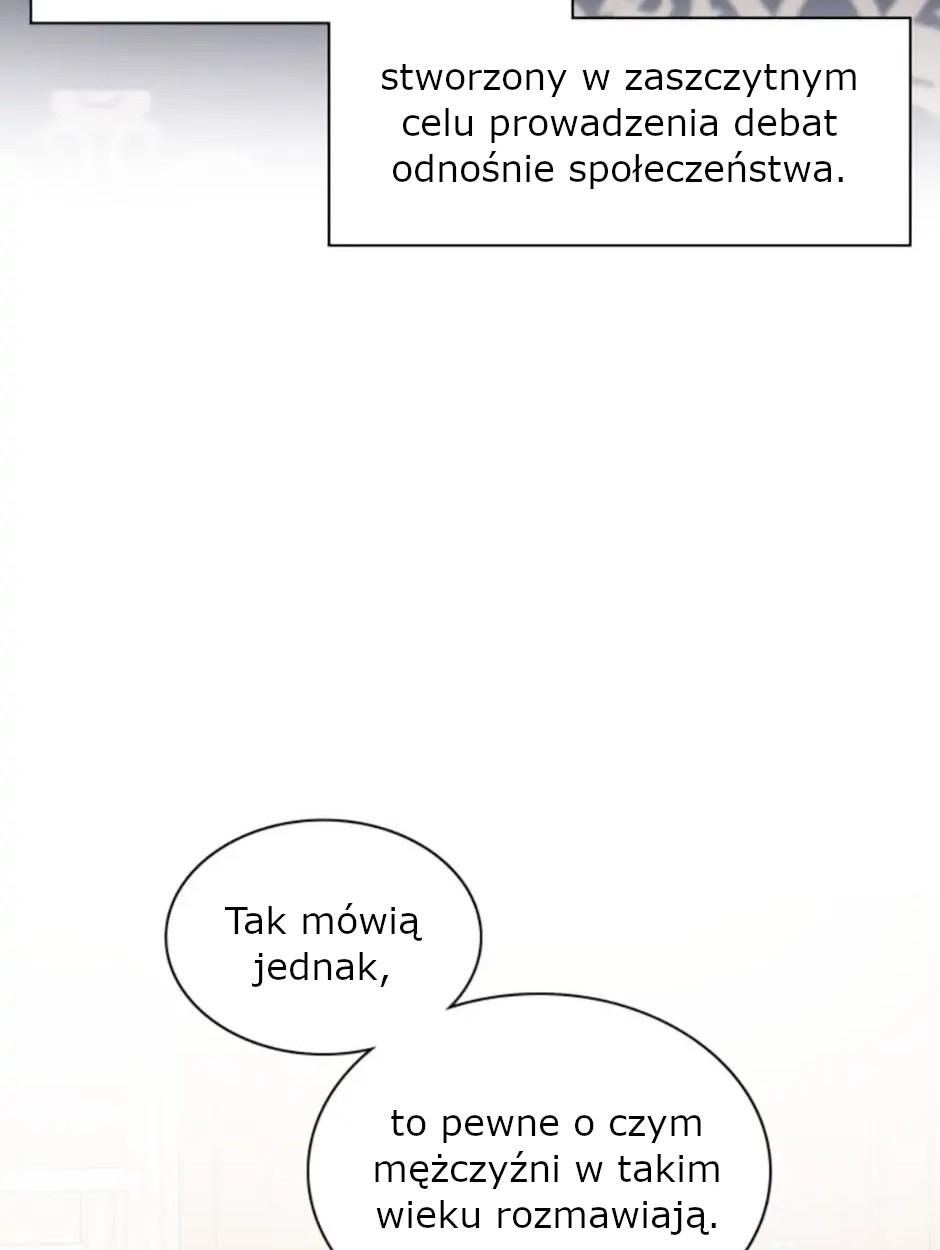 stworzony w zaszczytnym celu prowadzenia debat odnośnie społeczeństwa.

Tak mówią jednak,

to pewne o czym mężczyźni w takim wieku rozmawiają.